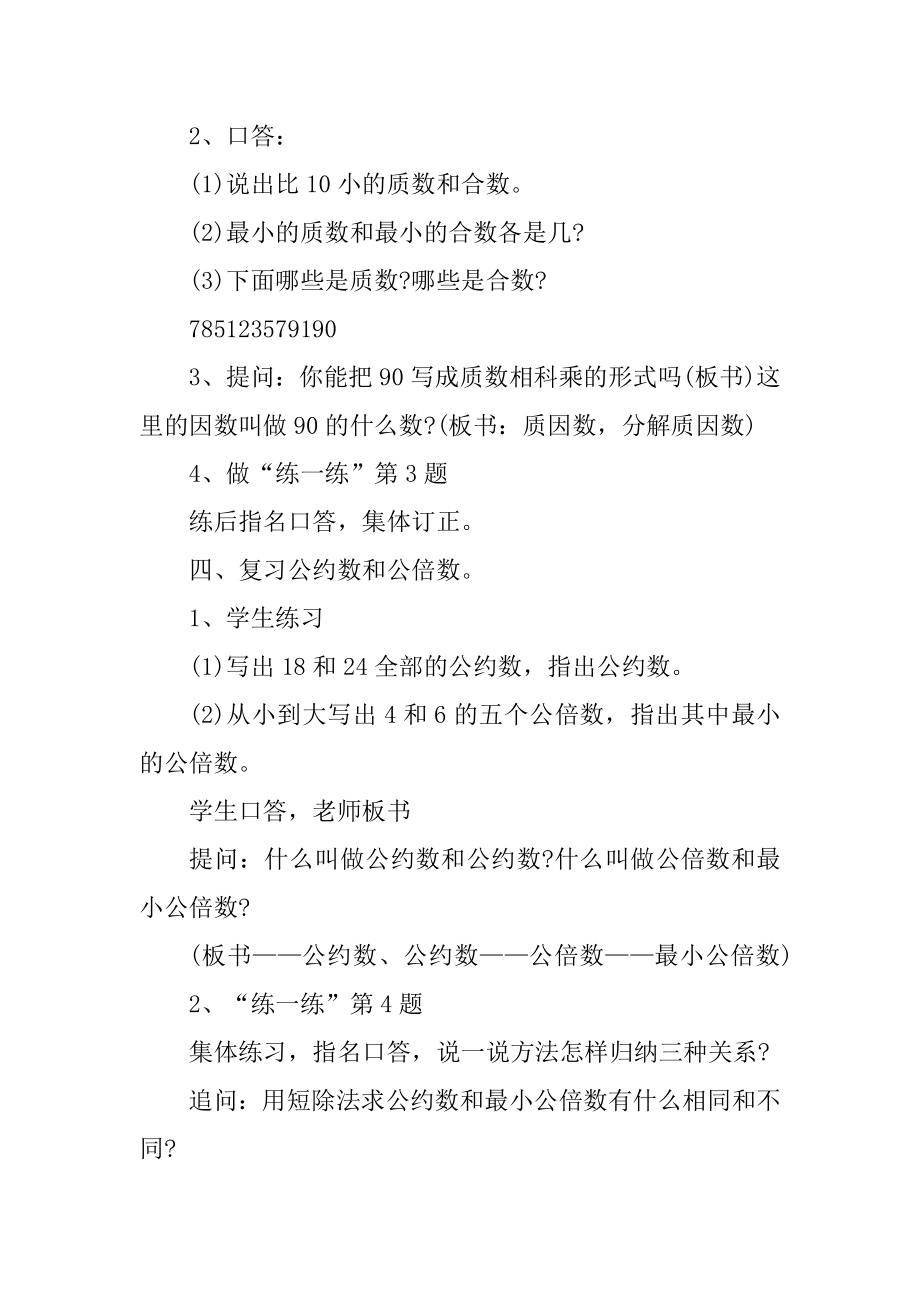 2、口答：

(1)说出比 10 小的质数和合数。

(2)最小的质数和最小的合数各是几?

(3)下面哪些是质数?哪些是合数?

785123579190

3、提问：你能把 90 写成质数相科乘的形式吗(板书)这里的因数叫做 90 的什么数?(板书：质因数，分解质因数)

4、做“练一练”第 3 题

练后指名口答，集体订正。

四、复习公约数和公倍数。

1、学生练习

(1)写出 18 和 24 全部的公约数，指出公约数。

(2)从小到大写出 4 和 6 的五个公倍数，指出其中最小的公倍数。

学生口答，老师板书

提问：什么叫做公约数和公约数?什么叫做公倍数和最小公倍数?

(板书——公约数、公约数——公倍数——最小公倍数)

2、“练一练”第 4 题

集体练习，指名口答，说一说方法怎样归纳三种关系?

追问：用短除法求公约数和最小公倍数有什么相同和不同?